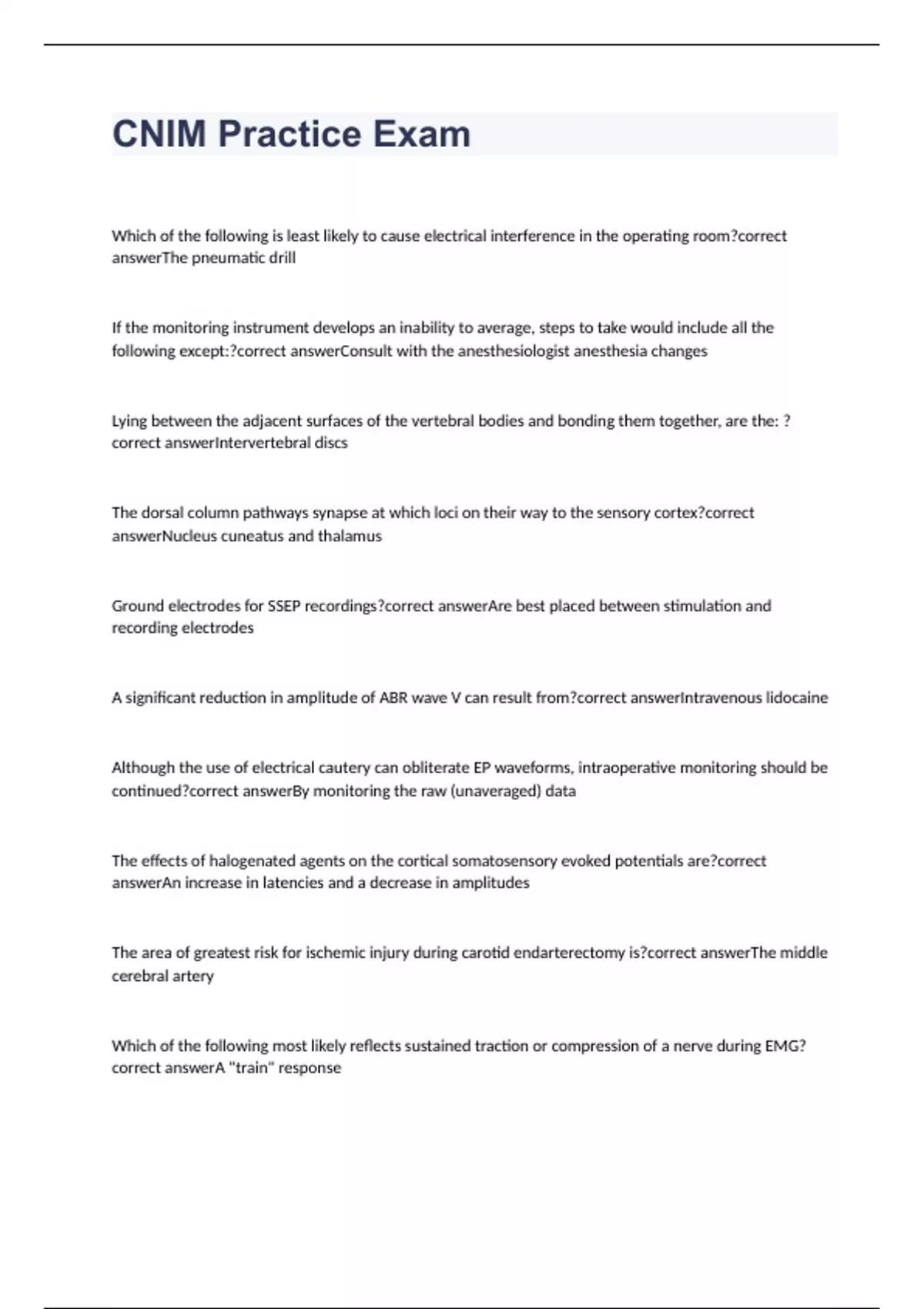 CNIM Practice Exam

Which of the following is least likely to cause electrical interference in the operating room?correct answerThe pneumatic drill

If the monitoring instrument develops an inability to average, steps to take would include all the following except:?correct answerConsult with the anesthesiologist anesthesia changes

Lying between the adjacent surfaces of the vertebral bodies and bonding them together, are the: ?correct answerIntervertebral discs

The dorsal column pathways synapse at which loci on their way to the sensory cortex?correct answerNucleus cuneatus and thalamus

Ground electrodes for SSEP recordings?correct answerAre best placed between stimulation and recording electrodes

A significant reduction in amplitude of ABR wave V can result from?correct answerIntravenous lidocaine

Although the use of electrical cautery can obliterate EP waveforms, intraoperative monitoring should be continued?correct answerBy monitoring the raw (unaveraged) data

The effects of halogenated agents on the cortical somatosensory evoked potentials are?correct answerAn increase in latencies and a decrease in amplitudes

The area of greatest risk for ischemic injury during carotid endarterectomy is?correct answerThe middle cerebral artery

Which of the following most likely reflects sustained traction or compression of a nerve during EMG?correct answerA "train" response